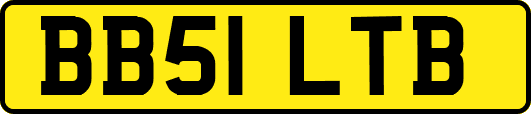 BB51 LTB